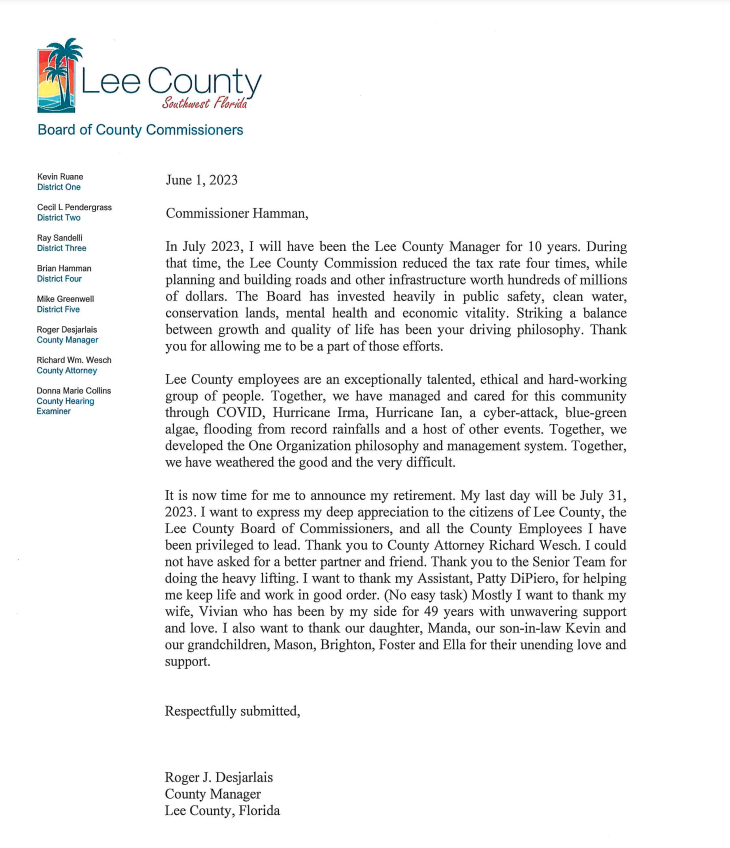 Lee County
Southwest Florida

Board of County Commissioners

Kevin Ruane
District One

Cecil L Pendergrass
District Two

Ray Sandelli
District Three

Brian Hamman
District Four

Mike Greenwell
District Five

Roger Desjarlais
County Manager

Richard Wm. Wesch
County Attorney

Donna Marie Collins
County Hearing Examiner

June 1, 2023

Commissioner Hamman,

In July 2023, I will have been the Lee County Manager for 10 years. During that time, the Lee County Commission reduced the tax rate four times, while planning and building roads and other infrastructure worth hundreds of millions of dollars. The Board has invested heavily in public safety, clean water, conservation lands, mental health and economic vitality. Striking a balance between growth and quality of life has been your driving philosophy. Thank you for allowing me to be a part of those efforts.

Lee County employees are an exceptionally talented, ethical and hard-working group of people. Together, we have managed and cared for this community through COVID, Hurricane Irma, Hurricane Ian, a cyber-attack, blue-green algae, flooding from record rainfalls and a host of other events. Together, we developed the One Organization philosophy and management system. Together, we have weathered the good and the very difficult.

It is now time for me to announce my retirement. My last day will be July 31, 2023. I want to express my deep appreciation to the citizens of Lee County, the Lee County Board of Commissioners, and all the County Employees I have been privileged to lead. Thank you to County Attorney Richard Wesch. I could not have asked for a better partner and friend. Thank you to the Senior Team for doing the heavy lifting. I want to thank my Assistant, Patty DiPiero, for helping me keep life and work in good order. (No easy task) Mostly I want to thank my wife, Vivian who has been by my side for 49 years with unwavering support and love. I also want to thank our daughter, Manda, our son-in-law Kevin and our grandchildren, Mason, Brighton, Foster and Ella for their unending love and support.

Respectfully submitted,

Roger J. Desjarlais
County Manager
Lee County, Florida